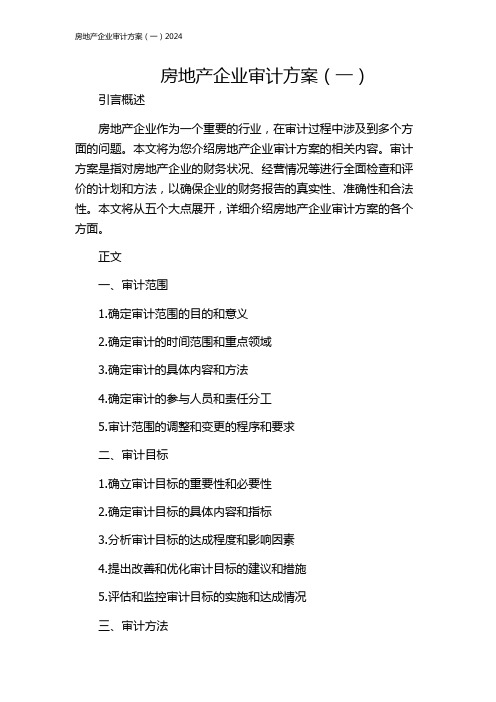 房地产企业审计方案（一）2024

房地产企业审计方案（一）

引言概述

房地产企业作为一个重要的行业，在审计过程中涉及到多个方面的问题。本文将为您介绍房地产企业审计方案的相关内容。审计方案是指对房地产企业的财务状况、经营情况等进行全面检查和评价的计划和方法，以确保企业的财务报告的真实性、准确性和合法性。本文将从五个大点展开，详细介绍房地产企业审计方案的各个方面。

正文

一、审计范围

1.确定审计范围的目的和意义

2.确定审计的时间范围和重点领域

3.确定审计的具体内容和方法

4.确定审计的参与人员和责任分工

5.审计范围的调整和变更的程序和要求

二、审计目标

1.确立审计目标的重要性和必要性

2.确定审计目标的具体内容和指标

3.分析审计目标的达成程度和影响因素

4.提出改善和优化审计目标的建议和措施

5.评估和监控审计目标的实施和达成情况

三、审计方法